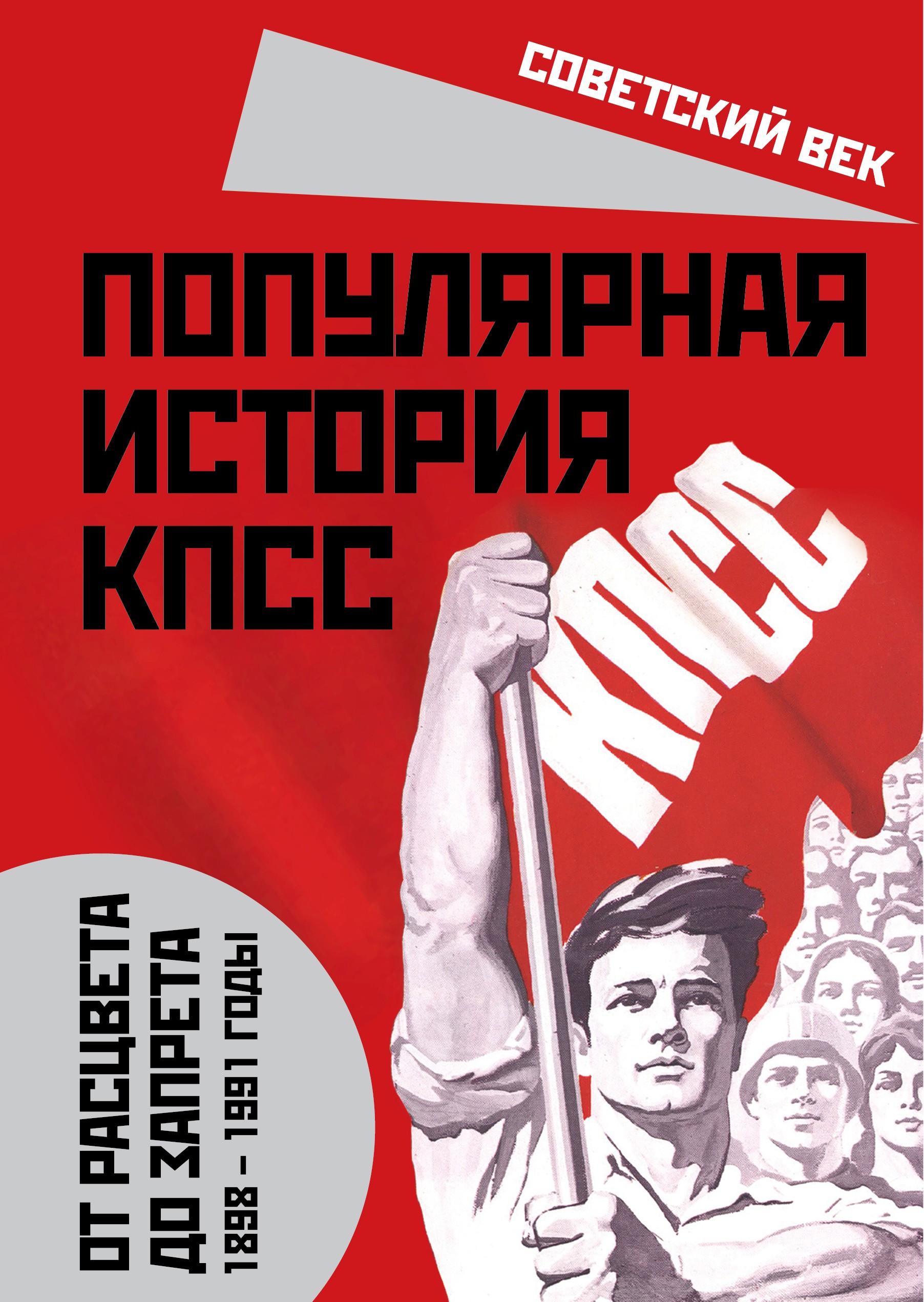 СОВЕТСКИЙ ВЕК

ПОПУЛЯРНАЯ ИСТОРИЯ КПСС

КПСС

ОТ РАСЦВЕТА ДО ЗАПРЕТА
1898 – 1991 ГОДЫ